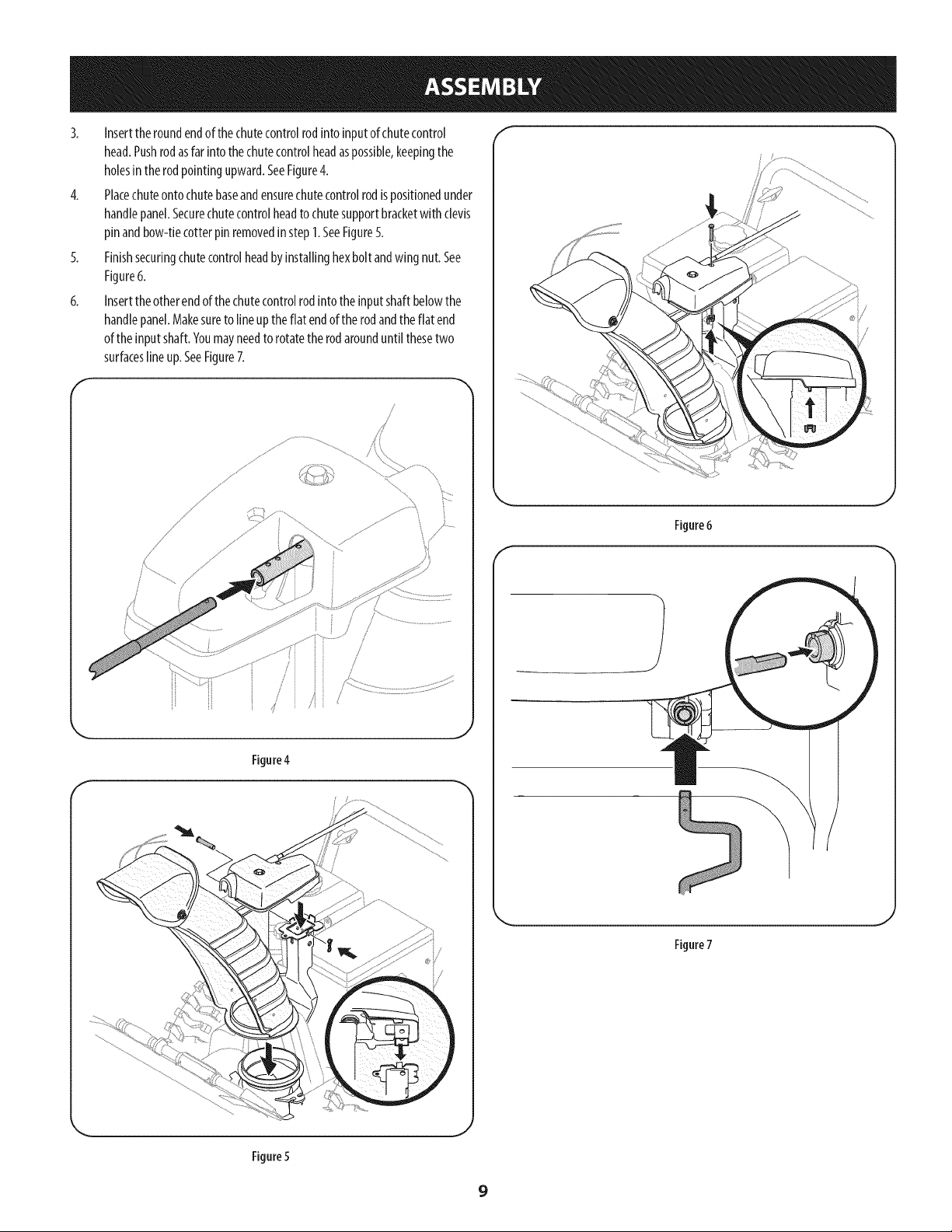 ASSEMBLY

3. Insert the round end of the chute control rod into input of chute control head. Push rod as far into the chute control head as possible, keeping the holes in the rod pointing upward. See Figure 4.

4. Place chute onto chute base and ensure chute control rod is positioned under handle panel. Secure chute control head to chute support bracket with clevis pin and bow-tie cotter pin removed in step 1. See Figure 5.

5. Finish securing chute control head by installing hex bolt and wing nut. See Figure 6.

6. Insert the other end of the chute control rod into the input shaft below the handle panel. Make sure to line up the flat end of the rod and the flat end of the input shaft. You may need to rotate the rod around until these two surfaces line up. See Figure 7.

Figure 4

Figure 5

Figure 6

Figure 7

9